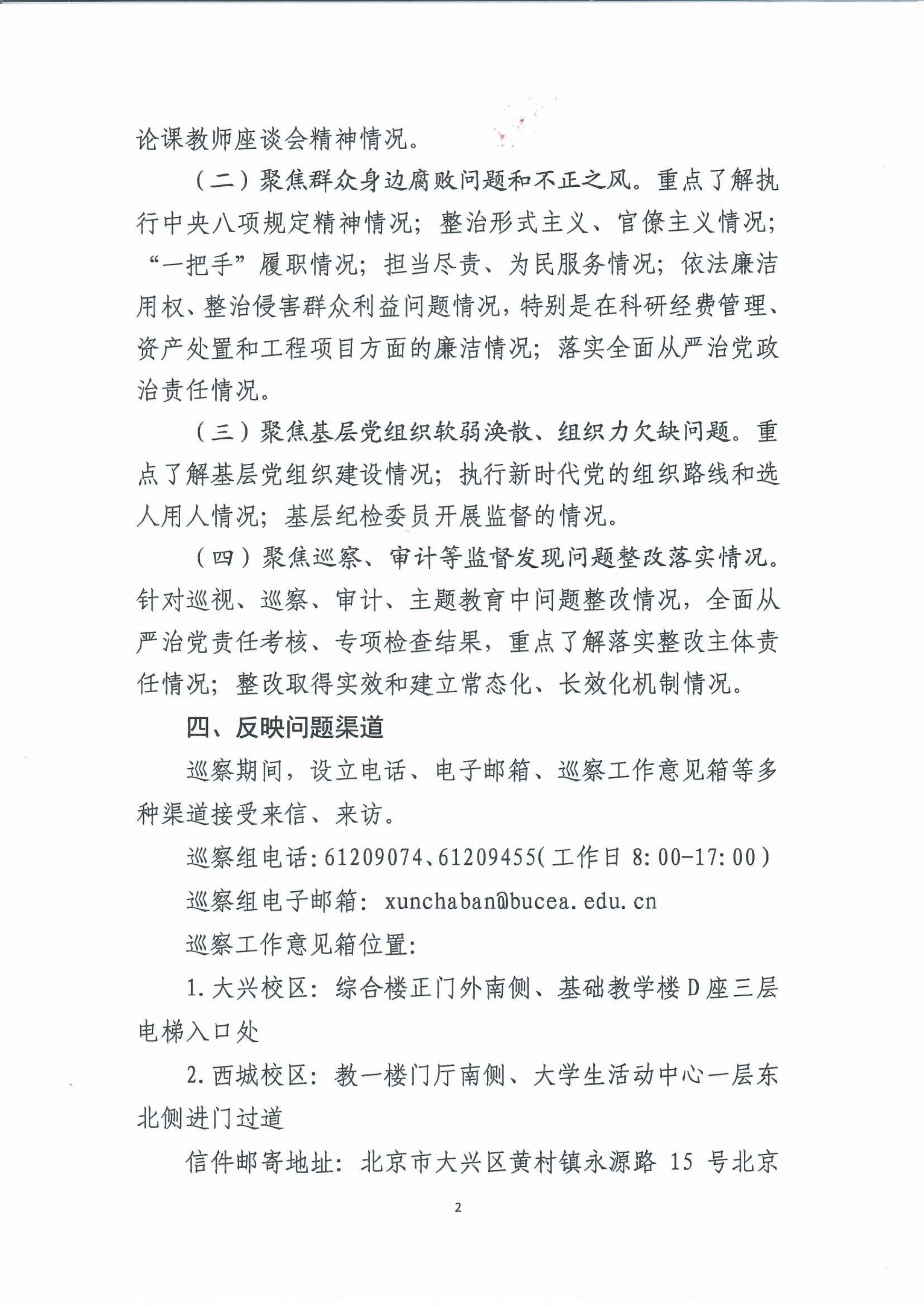 论课教师座谈会精神情况。

（二）聚焦群众身边腐败问题和不正之风。重点了解执行中央八项规定精神情况；整治形式主义、官僚主义情况；“一把手”履职情况；担当尽责、为民服务情况；依法廉洁用权、整治侵害群众利益问题情况，特别是在科研经费管理、资产处置和工程项目方面的廉洁情况；落实全面从严治党政治责任情况。

（三）聚焦基层党组织软弱涣散、组织力欠缺问题。重点了解基层党组织建设情况；执行新时代党的组织路线和选人用人情况；基层纪检委员开展监督的情况。

（四）聚焦巡察、审计等监督发现问题整改落实情况。针对巡视、巡察、审计、主题教育中问题整改情况，全面从严治党责任考核、专项检查结果，重点了解落实整改主体责任情况；整改取得实效和建立常态化、长效化机制情况。

四、反映问题渠道

巡察期间，设立电话、电子邮箱、巡察工作意见箱等多种渠道接受来信、来访。

巡察组电话：61209074、61209455（工作日 8:00-17:00）

巡察组电子邮箱：xunchaban@bucea.edu.cn

巡察工作意见箱位置：

1.大兴校区：综合楼正门外南侧、基础教学楼D座三层电梯入口处

2.西城校区：教一楼门厅南侧、大学生活动中心一层东北侧进门过道

信件邮寄地址：北京市大兴区黄村镇永源路 15 号北京

2